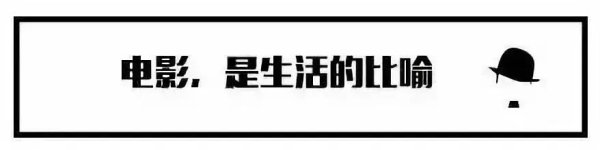 电影，是生活的比喻